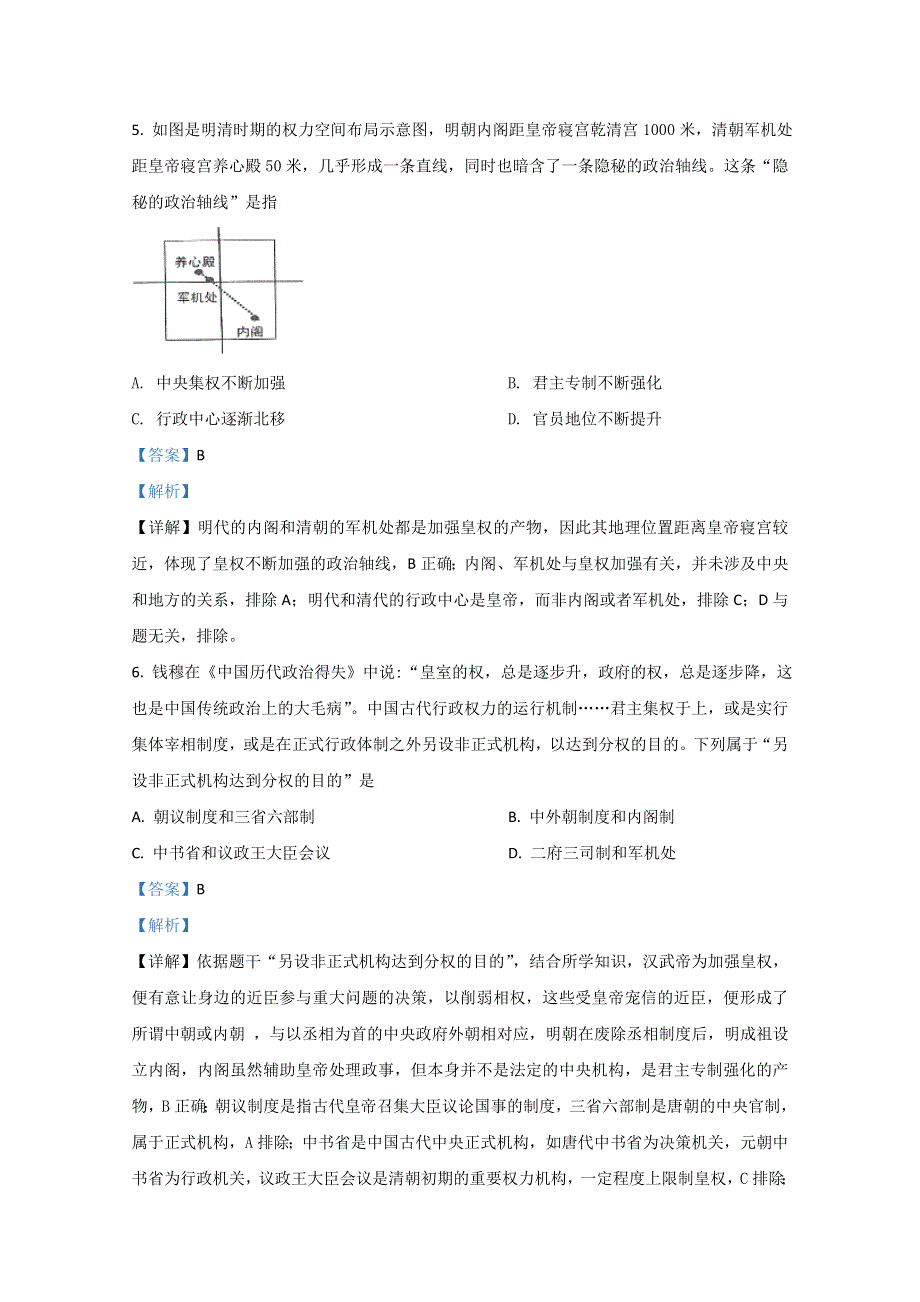 5. 如图是明清时期的权力空间布局示意图，明朝内阁距皇帝寝宫乾清宫 1000 米，清朝军机处距皇帝寝宫养心殿 50 米，几乎形成一条直线，同时也暗含了一条隐秘的政治轴线。这条“隐秘的政治轴线”是指

养心殿
军机处
内阁

A. 中央集权不断加强
B. 君主专制不断强化
C. 行政中心逐渐北移
D. 官员地位不断提升

【答案】B

【解析】

【详解】明代的内阁和清朝的军机处都是加强皇权的产物，因此其地理位置距离皇帝寝宫较近，体现了皇权不断加强的政治轴线，B 正确；内阁、军机处与皇权加强有关，并未涉及中央和地方的关系，排除 A；明代和清代的行政中心是皇帝，而非内阁或者军机处，排除 C；D 与题无关，排除。

6. 钱穆在《中国历代政治得失》中说：“皇室的权，总是逐步升，政府的权，总是逐步降，这也是中国传统政治上的大毛病”。中国古代行政权力的运行机制……君主集权于上，或是实行集体宰相制度，或是在正式行政体制之外另设非正式机构，以达到分权的目的。下列属于“另设非正式机构达到分权的目的”是

A. 朝议制度和三省六部制
B. 中外朝制度和内阁制
C. 中书省和议政王大臣会议
D. 二府三司制和军机处

【答案】B

【解析】

【详解】依据题干“另设非正式机构达到分权的目的”，结合所学知识，汉武帝为加强皇权，便有意让身边的近臣参与重大问题的决策，以削弱相权，这些受皇帝宠信的近臣，便形成了所谓中朝或内朝 ，与以丞相为首的中央政府外朝相对应，明朝在废除丞相制度后，明成祖设立内阁，内阁虽然辅助皇帝处理政事，但本身并不是法定的中央机构，是君主专制强化的产物，B 正确；朝议制度是指古代皇帝召集大臣议论国事的制度，三省六部制是唐朝的中央官制，属于正式机构，A 排除；中书省是中国古代中央正式机构，如唐代中书省为决策机关，元朝中书省为行政机关，议政王大臣会议是清朝初期的重要权力机构，一定程度上限制皇权，C 排除；